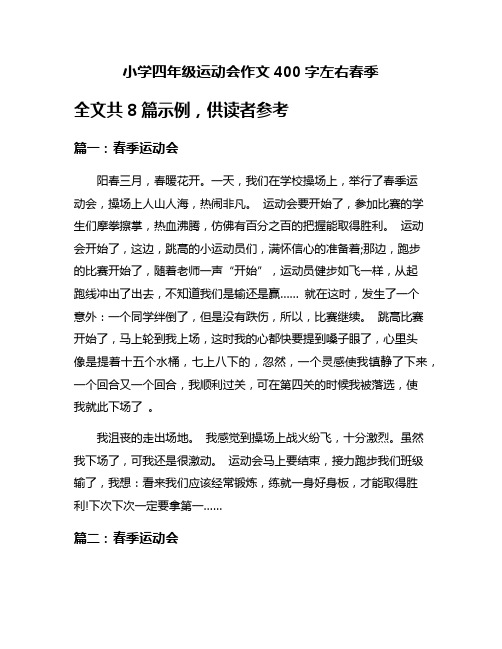 小学四年级运动会作文 400 字左右春季

全文共 8 篇示例，供读者参考

篇一：春季运动会

阳春三月，春暖花开。一天，我们在学校操场上，举行了春季运动会，操场上人山人海，热闹非凡。 运动会要开始了，参加比赛的学生们摩拳擦掌，热血沸腾，仿佛有百分之百的把握能取得胜利。 运动会开始了，这边，跳高的小运动员们，满怀信心的准备着;那边，跑步的比赛开始了，随着老师一声“开始”，运动员健步如飞一样，从起跑线冲出了出去，不知道我们是输还是赢…… 就在这时，发生了一个意外：一个同学绊倒了，但是没有跌伤，所以，比赛继续。 跳高比赛开始了，马上轮到我上场，这时我的心都快要提到嗓子眼了，心里头像是提着十五个水桶，七上八下的，忽然，一个灵感使我镇静了下来，一个回合又一个回合，我顺利过关，可在第四关的时候我被落选，使我就此下场了 。

我沮丧的走出场地。 我感觉到操场上战火纷飞，十分激烈。虽然我下场了，可我还是很激动。 运动会马上要结束，接力跑步我们班级输了，我想：看来我们应该经常锻炼，练就一身好身板，才能取得胜利!下次下次一定要拿第一……

篇二：春季运动会